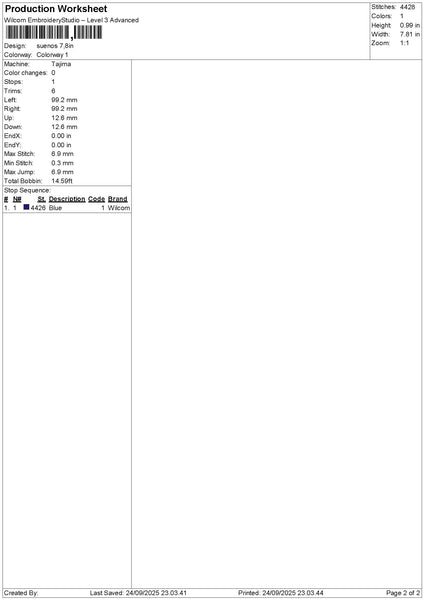 Production Worksheet
Wilcom EmbroideryStudio – Level 3 Advanced

Design: suenos 7,8in
Colorway: Colorway 1

Stitches: 4428
Colors: 1
Height: 0.99 in
Width: 7.81 in
Zoom: 1:1

Machine: Tajima
Color changes: 0
Stops: 1
Trims: 6
Left: 99.2 mm
Right: 99.2 mm
Up: 12.6 mm
Down: 12.6 mm
EndX: 0.00 in
EndY: 0.00 in
Max Stitch: 6.9 mm
Min Stitch: 0.3 mm
Max Jump: 6.9 mm
Total Bobbin: 14.59ft

Stop Sequence:

| # | N# | St. | Description | Code | Brand |
|---|---|---|---|---|---|
| 1. | 1 | 4426 | Blue | 1 | Wilcom |

Created By: Last Saved: 24/09/2025 23.03.41 Printed: 24/09/2025 23.03.44 Page 2 of 2